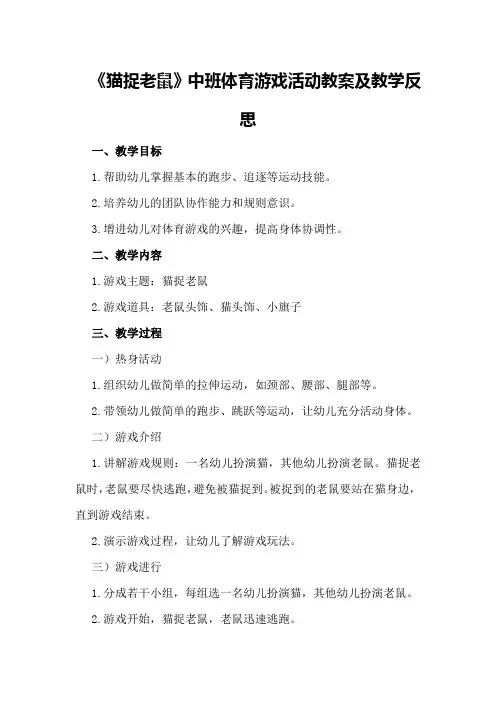 《猫捉老鼠》中班体育游戏活动教案及教学反思

一、教学目标

1.帮助幼儿掌握基本的跑步、追逐等运动技能。

2.培养幼儿的团队协作能力和规则意识。

3.增进幼儿对体育游戏的兴趣，提高身体协调性。

二、教学内容

1.游戏主题：猫捉老鼠

2.游戏道具：老鼠头饰、猫头饰、小旗子

三、教学过程

一）热身活动

1.组织幼儿做简单的拉伸运动，如颈部、腰部、腿部等。

2.带领幼儿做简单的跑步、跳跃等运动，让幼儿充分活动身体。

二）游戏介绍

1.讲解游戏规则：一名幼儿扮演猫，其他幼儿扮演老鼠。猫捉老鼠时，老鼠要尽快逃跑，避免被猫捉到。被捉到的老鼠要站在猫身边，直到游戏结束。

2.演示游戏过程，让幼儿了解游戏玩法。

三）游戏进行

1.分成若干小组，每组选一名幼儿扮演猫，其他幼儿扮演老鼠。

2.游戏开始，猫捉老鼠，老鼠迅速逃跑。